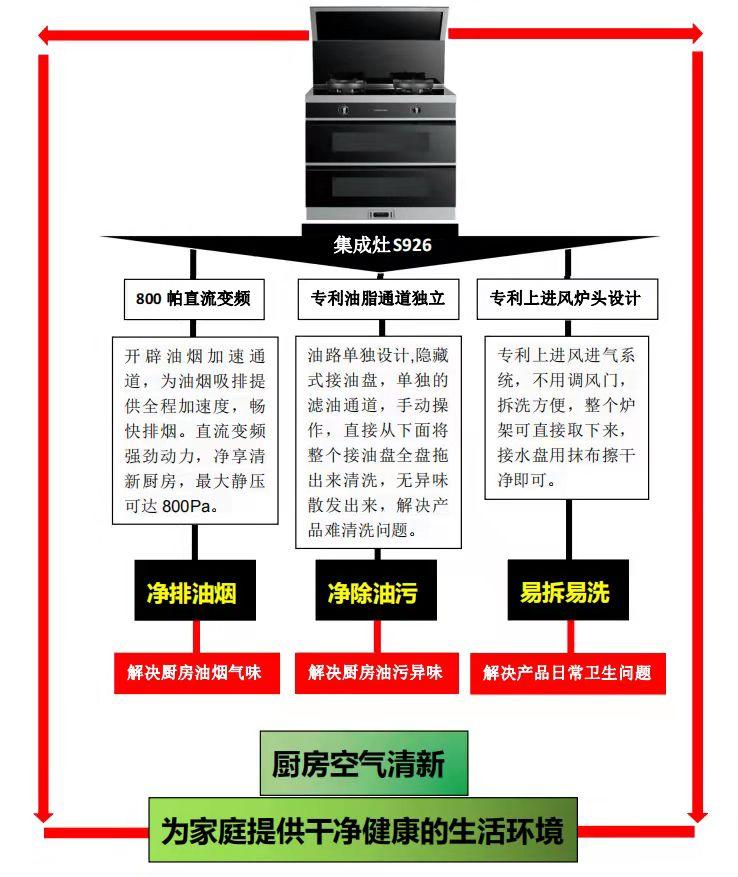 集成灶 S926

800 帕直流变频

开辟油烟加速通道，为油烟吸排提供全程加速度，畅快排烟。直流变频强劲动力，净享清新厨房，最大静压可达 800Pa。

净排油烟

解决厨房油烟气味

专利油脂通道独立

油路单独设计,隐藏式接油盘，单独的滤油通道，手动操作，直接从下面将整个接油盘全盘拖出来清洗，无异味散发出来，解决产品难清洗问题。

净除油污

解决厨房油污异味

专利上进风炉头设计

专利上进风进气系统，不用调风门，拆洗方便，整个炉架可直接取下来，接水盘用抹布擦干净即可。

易拆易洗

解决产品日常卫生问题

厨房空气清新

为家庭提供干净健康的生活环境